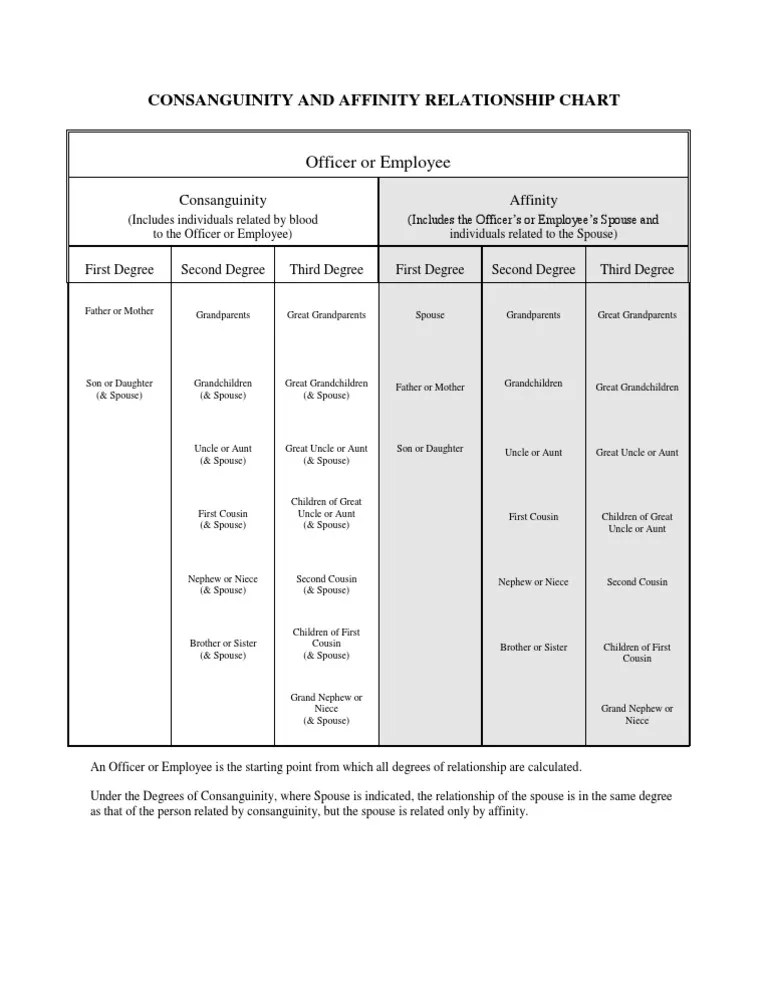 CONSANGUINITY AND AFFINITY RELATIONSHIP CHART

Officer or Employee

| Consanguinity (Includes individuals related by blood to the Officer or Employee) | | | Affinity (Includes the Officer's or Employee's Spouse and individuals related to the Spouse) | | |
|---|---|---|---|---|---|
| First Degree | Second Degree | Third Degree | First Degree | Second Degree | Third Degree |
| Father or Mother | Grandparents | Great Grandparents | Spouse | Grandparents | Great Grandparents |
| Son or Daughter (& Spouse) | Grandchildren (& Spouse) | Great Grandchildren (& Spouse) | Father or Mother | Grandchildren | Great Grandchildren |
| | Uncle or Aunt (& Spouse) | Great Uncle or Aunt (& Spouse) | Son or Daughter | Uncle or Aunt | Great Uncle or Aunt |
| | First Cousin (& Spouse) | Children of Great Uncle or Aunt (& Spouse) | | First Cousin | Children of Great Uncle or Aunt |
| | Nephew or Niece (& Spouse) | Second Cousin (& Spouse) | | Nephew or Niece | Second Cousin |
| | Brother or Sister (& Spouse) | Children of First Cousin (& Spouse) | | Brother or Sister | Children of First Cousin |
| | | Grand Nephew or Niece (& Spouse) | | | Grand Nephew or Niece |

An Officer or Employee is the starting point from which all degrees of relationship are calculated.

Under the Degrees of Consanguinity, where Spouse is indicated, the relationship of the spouse is in the same degree as that of the person related by consanguinity, but the spouse is related only by affinity.